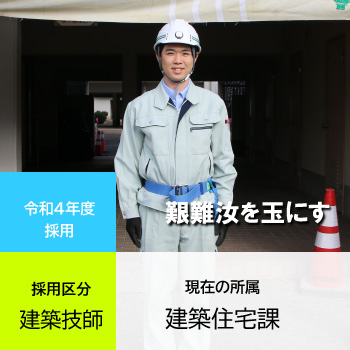 令和4年度
採用

艱難汝を玉にす

採用区分
建築技師

現在の所属
建築住宅課